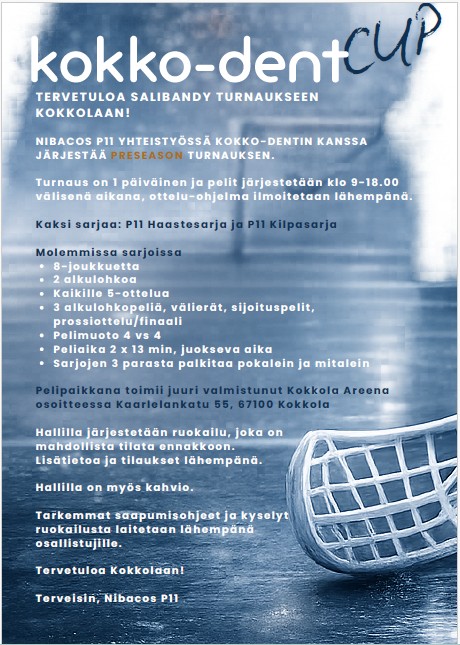 kokko-dent CUP

TERVETULOA SALIBANDY TURNAUKSEEN KOKKOLAAN!

NIBACOS P11 YHTEISTYÖSSÄ KOKKO-DENTIN KANSSA JÄRJESTÄÄ PRESEASON TURNAUKSEN.

Turnaus on 1 päiväinen ja pelit järjestetään klo 9-18.00 välisenä aikana, ottelu-ohjelma ilmoitetaan lähempänä.

Kaksi sarjaa: P11 Haastesarja ja P11 Kilpasarja

Molemmissa sarjoissa
• 8-joukkuetta
• 2 alkulohkoa
• Kaikille 5-ottelua
• 3 alkulohkopeliä, välierät, sijoituspelit, prossiottelu/finaali
• Pelimuoto 4 vs 4
• Peliaika 2 x 13 min, juokseva aika
• Sarjojen 3 parasta palkitaa pokalein ja mitalein

Pelipaikkana toimii juuri valmistunut Kokkola Areena osoitteessa Kaarlelankatu 55, 67100 Kokkola

Hallilla järjestetään ruokailu, joka on mahdollista tilata ennakkoon.
Lisätietoa ja tilaukset lähempänä.

Hallilla on myös kahvio.

Tarkemmat saapumisohjeet ja kyselyt ruokailusta laitetaan lähempänä osallistujille.

Tervetuloa Kokkolaan!

Terveisin, Nibacos P11